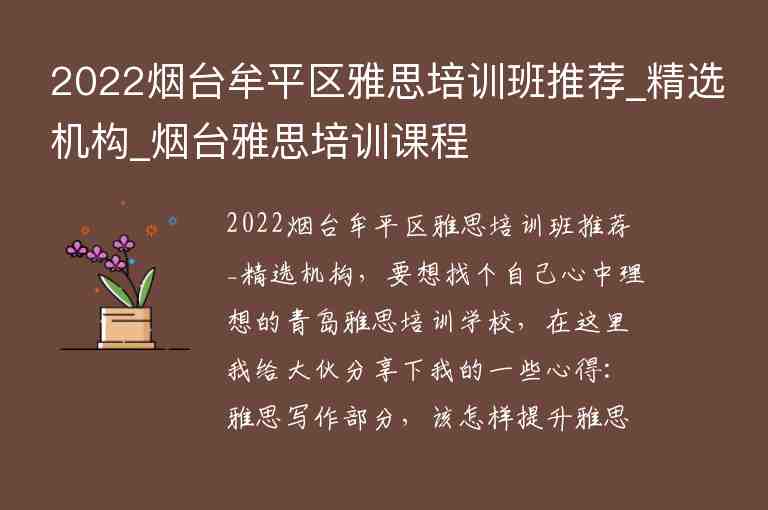 2022烟台牟平区雅思培训班推荐_精选机构_烟台雅思培训课程

2022烟台牟平区雅思培训班推荐-精选机构，要想找个自己心中理想的青岛雅思培训学校，在这里我给大伙分享下我的一些心得：雅思写作部分，该怎样提升雅思